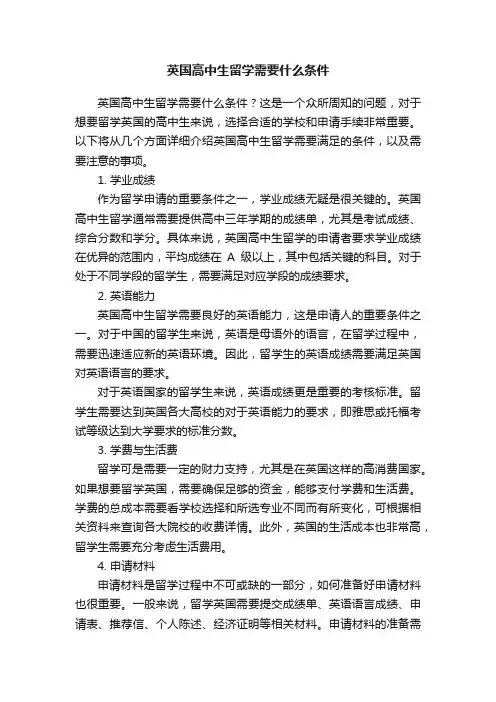 英国高中生留学需要什么条件

英国高中生留学需要什么条件？这是一个众所周知的问题，对于想要留学英国的高中生来说，选择合适的学校和申请手续非常重要。以下将从几个方面详细介绍英国高中生留学需要满足的条件，以及需要注意的事项。

1. 学业成绩

作为留学申请的重要条件之一，学业成绩无疑是很关键的。英国高中生留学通常需要提供高中三年学期的成绩单，尤其是考试成绩、综合分数和学分。具体来说，英国高中生留学的申请者要求学业成绩在优异的范围内，平均成绩在 A 级以上，其中包括关键的科目。对于处于不同学段的留学生，需要满足对应学段的成绩要求。

2. 英语能力

英国高中生留学需要良好的英语能力，这是申请人的重要条件之一。对于中国的留学生来说，英语是母语外的语言，在留学过程中，需要迅速适应新的英语环境。因此，留学生的英语成绩需要满足英国对英语语言的要求。

对于英语国家的留学生来说，英语成绩更是重要的考核标准。留学生需要达到英国各大高校的对于英语能力的要求，即雅思或托福考试等级达到大学要求的标准分数。

3. 学费与生活费

留学可是需要一定的财力支持，尤其是在英国这样的高消费国家。如果想要留学英国，需要确保足够的资金，能够支付学费和生活费。学费的总成本需要看学校选择和所选专业不同而有所变化，可根据相关资料来查询各大院校的收费详情。此外，英国的生活成本也非常高，留学生需要充分考虑生活费用。

4. 申请材料

申请材料是留学过程中不可或缺的一部分，如何准备好申请材料也很重要。一般来说，留学英国需要提交成绩单、英语语言成绩、申请表、推荐信、个人陈述、经济证明等相关材料。申请材料的准备需